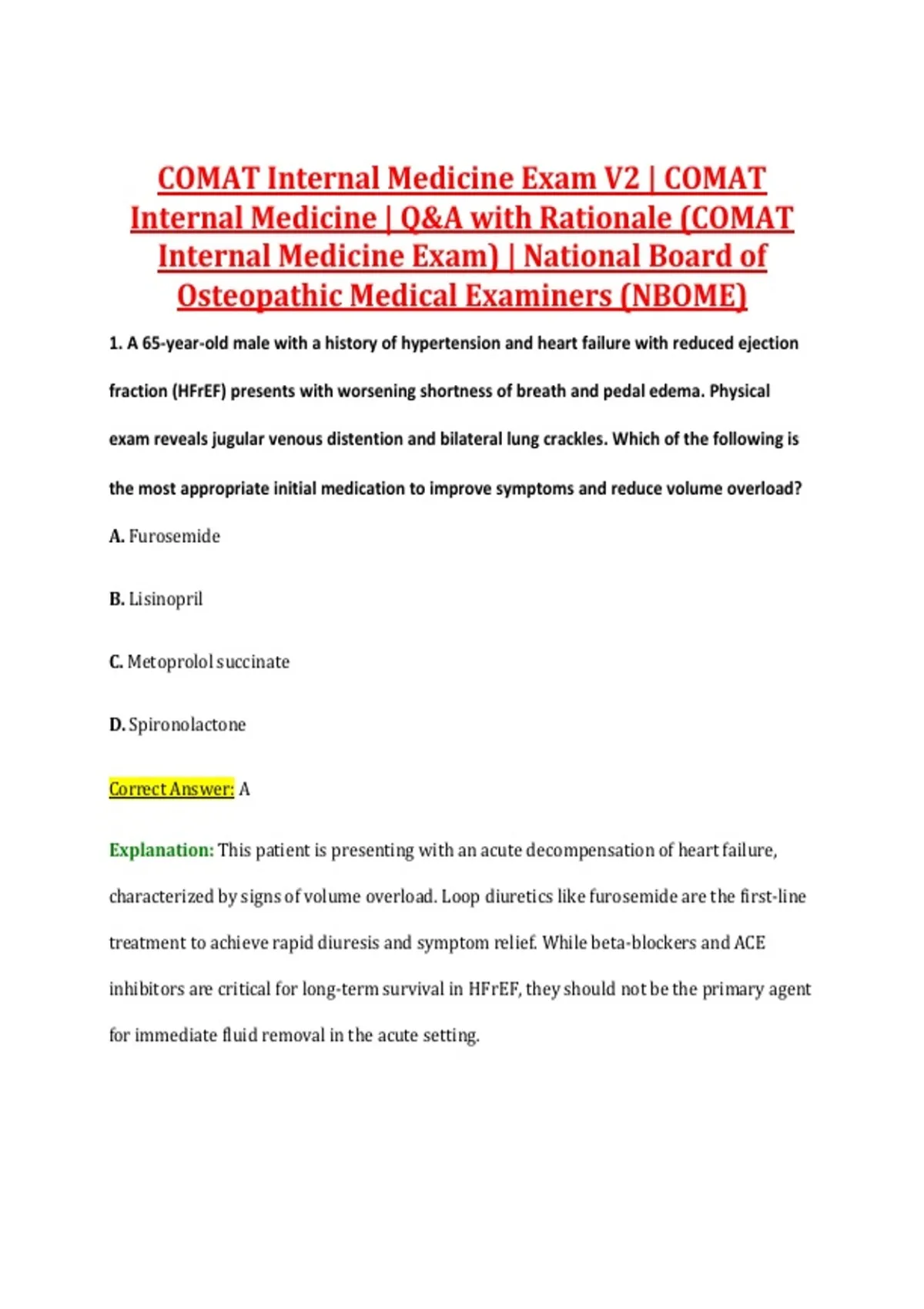 COMAT Internal Medicine Exam V2 | COMAT Internal Medicine | Q&A with Rationale (COMAT Internal Medicine Exam) | National Board of Osteopathic Medical Examiners (NBOME)

1. A 65-year-old male with a history of hypertension and heart failure with reduced ejection fraction (HFrEF) presents with worsening shortness of breath and pedal edema. Physical exam reveals jugular venous distention and bilateral lung crackles. Which of the following is the most appropriate initial medication to improve symptoms and reduce volume overload?

A. Furosemide

B. Lisinopril

C. Metoprolol succinate

D. Spironolactone

Correct Answer: A

Explanation: This patient is presenting with an acute decompensation of heart failure, characterized by signs of volume overload. Loop diuretics like furosemide are the first-line treatment to achieve rapid diuresis and symptom relief. While beta-blockers and ACE inhibitors are critical for long-term survival in HFrEF, they should not be the primary agent for immediate fluid removal in the acute setting.